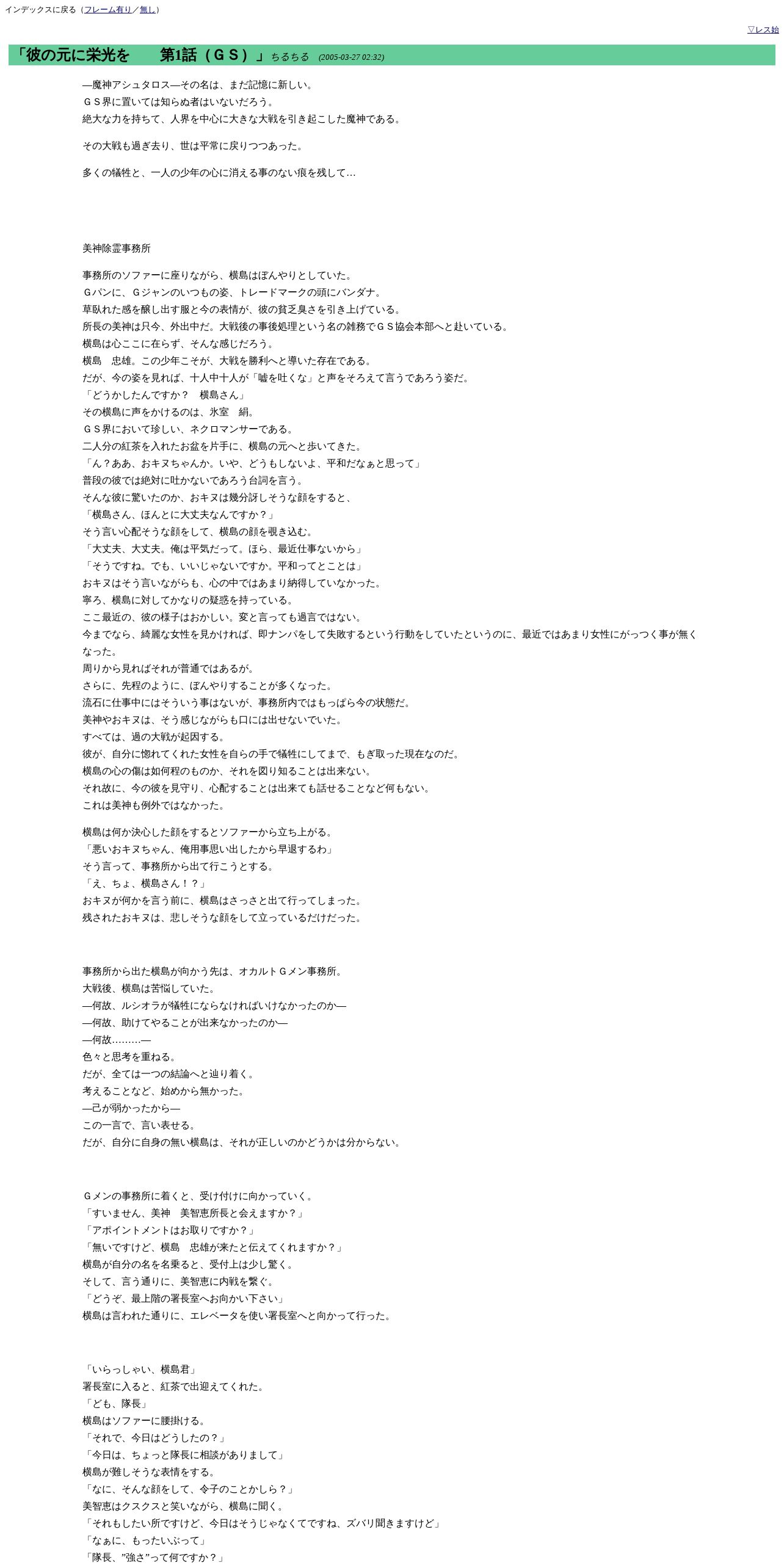 インデックスに戻る（フレーム有り／無し）

▽レス始

「彼の元に栄光を　　第1話（ＧＳ）」ちるちる　(2005-03-27 02:32)

―魔神アシュタロス―その名は、まだ記憶に新しい。
ＧＳ界に置いては知らぬ者はいないだろう。
絶大な力を持ちて、人界を中心に大きな大戦を引き起こした魔神である。

その大戦も過ぎ去り、世は平常に戻りつつあった。

多くの犠牲と、一人の少年の心に消える事のない痕を残して…

美神除霊事務所

事務所のソファーに座りながら、横島はぼんやりとしていた。
Ｇパンに、Ｇジャンのいつもの姿、トレードマークの頭にバンダナ。
草臥れた感を醸し出す服と今の表情が、彼の貧乏臭さを引き上げている。
所長の美神は只今、外出中だ。大戦後の事後処理という名の雑務でＧＳ協会本部へと赴いている。
横島は心ここに在らず、そんな感じだろう。
横島　忠雄。この少年こそが、大戦を勝利へと導いた存在である。
だが、今の姿を見れば、十人中十人が「嘘を吐くな」と声をそろえて言うであろう姿だ。
「どうかしたんですか？　横島さん」
その横島に声をかけるのは、氷室　絹。
ＧＳ界において珍しい、ネクロマンサーである。
二人分の紅茶を入れたお盆を片手に、横島の元へと歩いてきた。
「ん？ああ、おキヌちゃんか。いや、どうもしないよ、平和だなぁと思って」
普段の彼では絶対に吐かないであろう台詞を言う。
そんな彼に驚いたのか、おキヌは幾分訝しそうな顔をすると、
「横島さん、ほんとに大丈夫なんですか？」
そう言い心配そうな顔をして、横島の顔を覗き込む。
「大丈夫、大丈夫。俺は平気だって。ほら、最近仕事ないから」
「そうですね。でも、いいじゃないですか。平和ってことは」
おキヌはそう言いながらも、心の中ではあまり納得していなかった。
寧ろ、横島に対してかなりの疑惑を持っている。
ここ最近の、彼の様子はおかしい。変と言っても過言ではない。
今までなら、綺麗な女性を見かければ、即ナンパをして失敗するという行動をしていたというのに、最近ではあまり女性にがっつく事が無くなった。
周りから見ればそれが普通ではあるが。
さらに、先程のように、ぼんやりすることが多くなった。
流石に仕事中にはそういう事はないが、事務所内ではもっぱら今の状態だ。
美神やおキヌは、そう感じながらも口には出せないでいた。
すべては、過の大戦が起因する。
彼が、自分に惚れてくれた女性を自らの手で犠牲にしてまで、もぎ取った現在なのだ。
横島の心の傷は如何程のものか、それを図り知ることは出来ない。
それ故に、今の彼を見守り、心配することは出来ても話せることなど何もない。
これは美神も例外ではなかった。

横島は何か決心した顔をするとソファーから立ち上がる。
「悪いおキヌちゃん、俺用事思い出したから早退するわ」
そう言って、事務所から出て行こうとする。
「え、ちょ、横島さん！？」
おキヌが何かを言う前に、横島はさっさと出て行ってしまった。
残されたおキヌは、悲しそうな顔をして立っているだけだった。

事務所から出た横島が向かう先は、オカルトＧメン事務所。
大戦後、横島は苦悩していた。
―何故、ルシオラが犠牲にならなければいけなかったのか―
―何故、助けてやることが出来なかったのか―
―何故………―
色々と思考を重ねる。
だが、全ては一つの結論へと辿り着く。
考えることなど、始めから無かった。
―己が弱かったから―
この一言で、言い表せる。
だが、自分に自身の無い横島は、それが正しいのかどうかは分からない。

Ｇメンの事務所に着くと、受け付けに向かっていく。
「すいません、美神　美智恵所長と会えますか？」
「アポイントメントはお取りですか？」
「無いですけど、横島　忠雄が来たと伝えてくれますか？」
横島が自分の名を名乗ると、受付上は少し驚く。
そして、言う通りに、美智恵に内戦を繋ぐ。
「どうぞ、最上階の署長室へお向かい下さい」
横島は言われた通りに、エレベータを使い署長室へと向かって行った。

「いらっしゃい、横島君」
署長室に入ると、紅茶で出迎えてくれた。
「ども、隊長」
横島はソファーに腰掛ける。
「それで、今日はどうしたの？」
「今日は、ちょっと隊長に相談がありまして」
横島が難しそうな表情をする。
「なに、そんな顔をして、令子のことかしら？」
美智恵はクスクスと笑いながら、横島に聞く。
「それもしたい所ですけど、今日はそうじゃなくてですね、ズバリ聞きますけど」
「なぁに、もったいぶって」
「隊長、”強さ”って何ですか？」